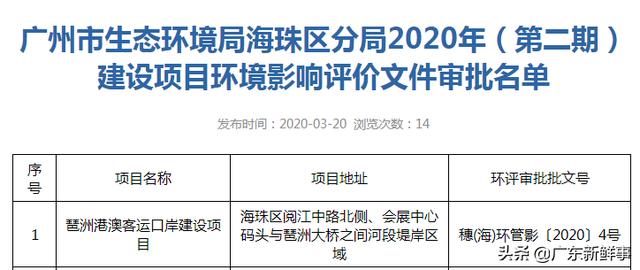 广州市生态环境局海珠区分局2020年（第二期）建设项目环境影响评价文件审批名单

发布时间：2020-03-20 浏览次数：14

| 序号 | 项目名称 | 项目地址 | 环评审批批文号 |
|---|---|---|---|
| 1 | 琶洲港澳客运口岸建设项目 | 海珠区阅江中路北侧、会展中心码头与琶洲大桥之间河段堤岸区域 | 穗(海)环管影〔2020〕4号 |

头条 @广东新鲜事